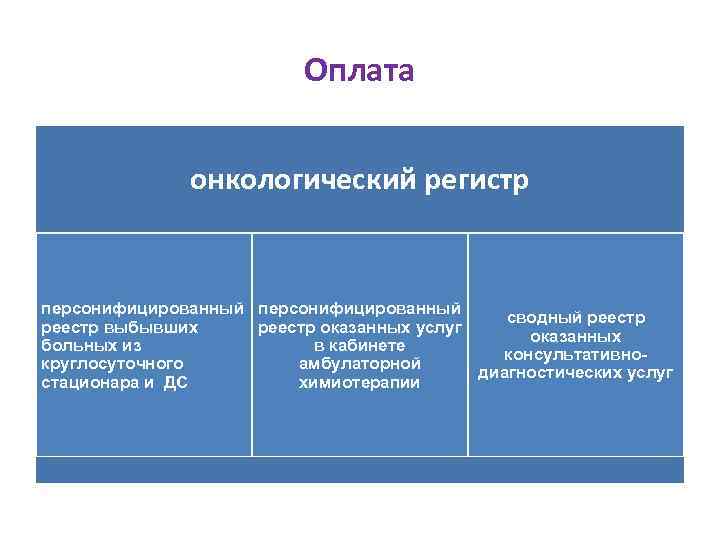 Оплата

онкологический регистр

персонифицированный реестр выбывших больных из круглосуточного стационара и ДС

персонифицированный реестр оказанных услуг в кабинете амбулаторной химиотерапии

сводный реестр оказанных консультативно-диагностических услуг